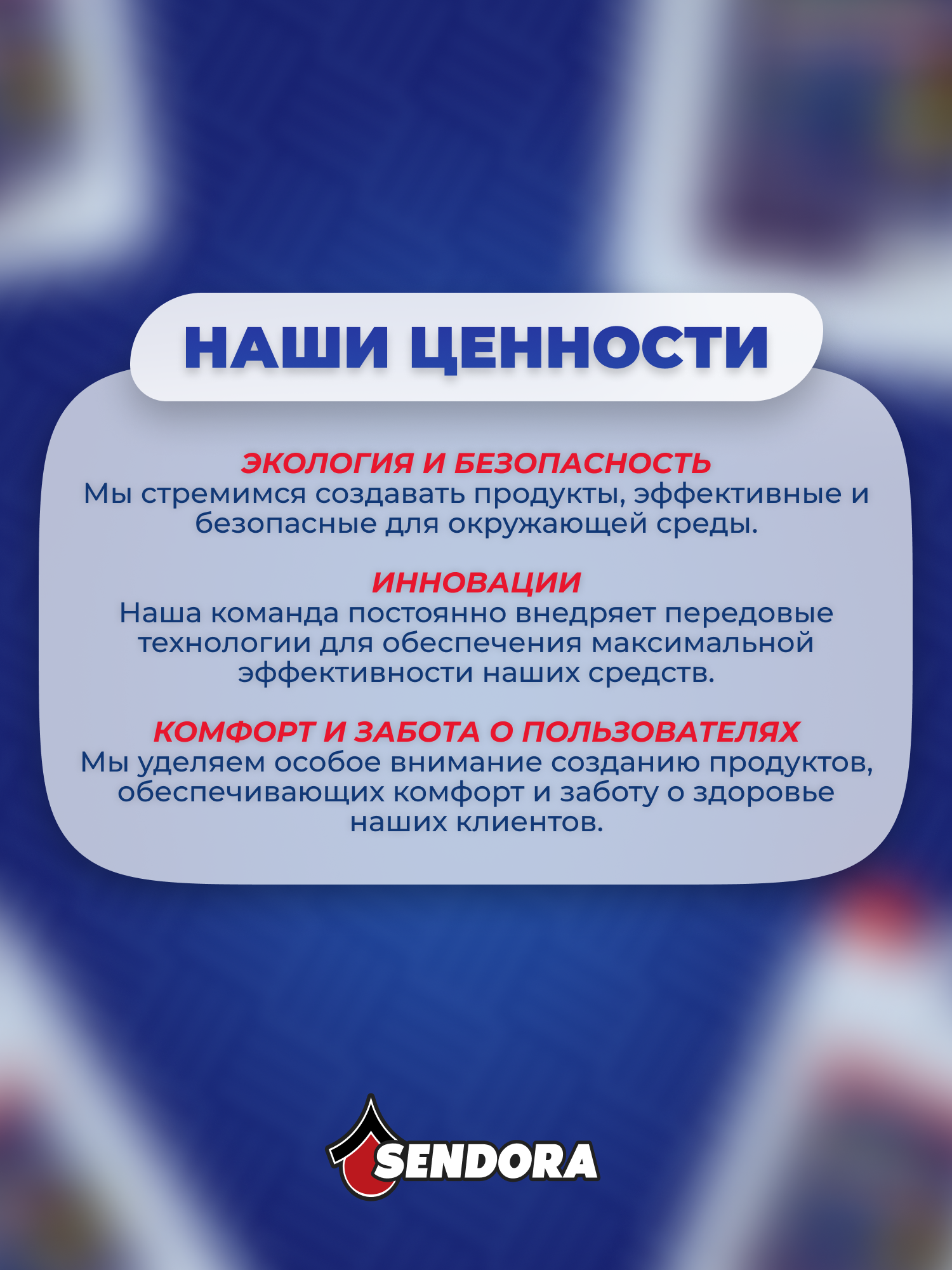 НАШИ ЦЕННОСТИ

ЭКОЛОГИЯ И БЕЗОПАСНОСТЬ
Мы стремимся создавать продукты, эффективные и безопасные для окружающей среды.

ИННОВАЦИИ
Наша команда постоянно внедряет передовые технологии для обеспечения максимальной эффективности наших средств.

КОМФОРТ И ЗАБОТА О ПОЛЬЗОВАТЕЛЯХ
Мы уделяем особое внимание созданию продуктов, обеспечивающих комфорт и заботу о здоровье наших клиентов.

SENDORA